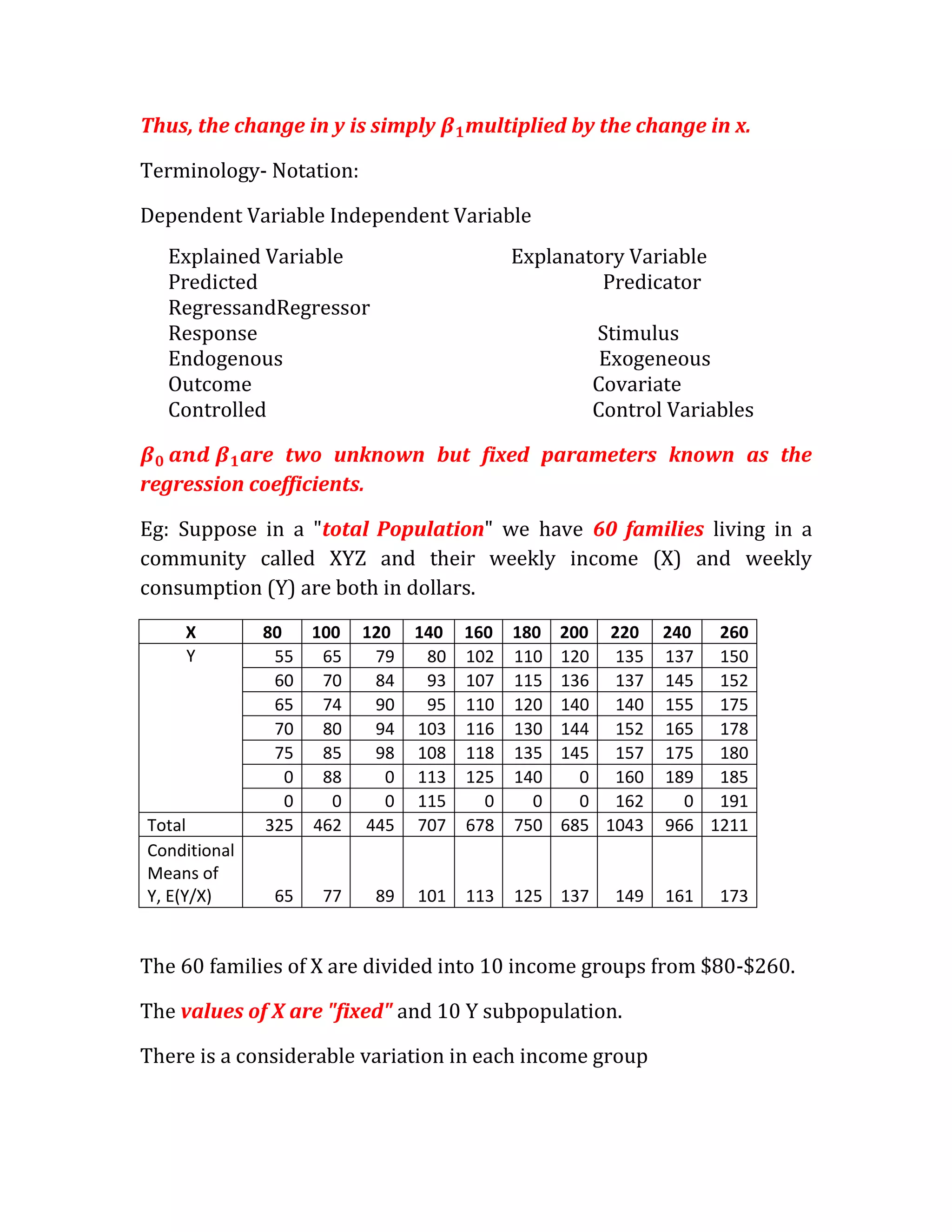 Thus, the change in y is simply $\beta_1$multiplied by the change in x.

Terminology- Notation:

Dependent Variable Independent Variable

Explained Variable
Predicted
RegressandRegressor
Response
Endogenous
Outcome
Controlled

Explanatory Variable
Predicator
Stimulus
Exogeneous
Covariate
Control Variables

$\beta_0$ and $\beta_1$are two unknown but fixed parameters known as the regression coefficients.

Eg: Suppose in a "total Population" we have 60 families living in a community called XYZ and their weekly income (X) and weekly consumption (Y) are both in dollars.

| X | 80 | 100 | 120 | 140 | 160 | 180 | 200 | 220 | 240 | 260 |
|---|---|---|---|---|---|---|---|---|---|---|
| Y | 55 | 65 | 79 | 80 | 102 | 110 | 120 | 135 | 137 | 150 |
| | 60 | 70 | 84 | 93 | 107 | 115 | 136 | 137 | 145 | 152 |
| | 65 | 74 | 90 | 95 | 110 | 120 | 140 | 140 | 155 | 175 |
| | 70 | 80 | 94 | 103 | 116 | 130 | 144 | 152 | 165 | 178 |
| | 75 | 85 | 98 | 108 | 118 | 135 | 145 | 157 | 175 | 180 |
| | 0 | 88 | 0 | 113 | 125 | 140 | 0 | 160 | 189 | 185 |
| | 0 | 0 | 0 | 115 | 0 | 0 | 0 | 162 | 0 | 191 |
| Total | 325 | 462 | 445 | 707 | 678 | 750 | 685 | 1043 | 966 | 1211 |
| Conditional Means of Y, E(Y/X) | 65 | 77 | 89 | 101 | 113 | 125 | 137 | 149 | 161 | 173 |

The 60 families of X are divided into 10 income groups from \$80-\$260.

The values of X are "fixed" and 10 Y subpopulation.

There is a considerable variation in each income group